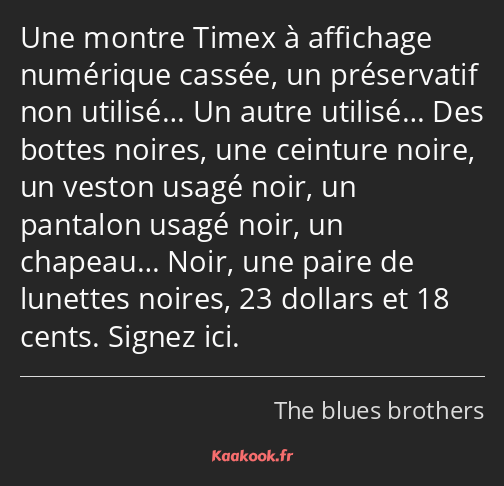 Une montre Timex à affichage numérique cassée, un préservatif non utilisé… Un autre utilisé… Des bottes noires, une ceinture noire, un veston usagé noir, un pantalon usagé noir, un chapeau… Noir, une paire de lunettes noires, 23 dollars et 18 cents. Signez ici.

The blues brothers

Kaakook.fr